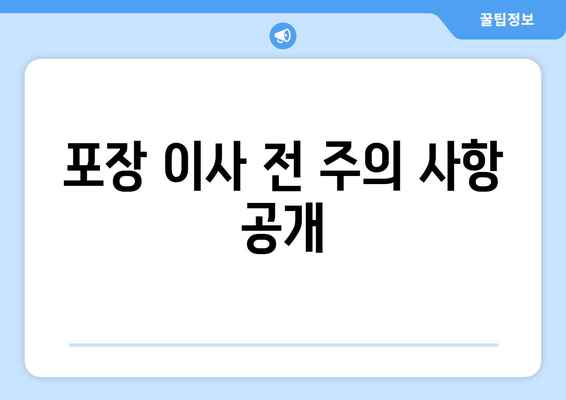 꿀팁정보

포장 이사 전 주의 사항 공개